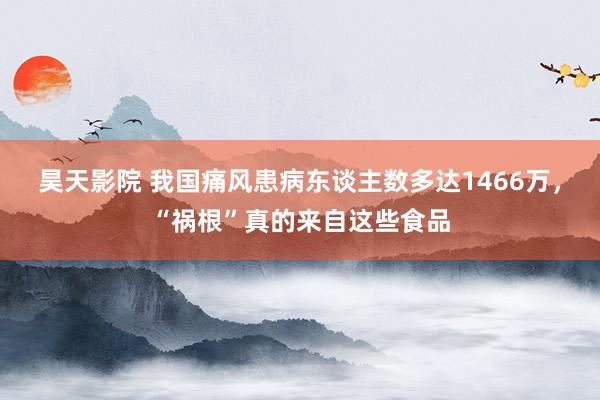 昊天影院 我国痛风患病东谈主数多达1466万，“祸根”真的来自这些食品